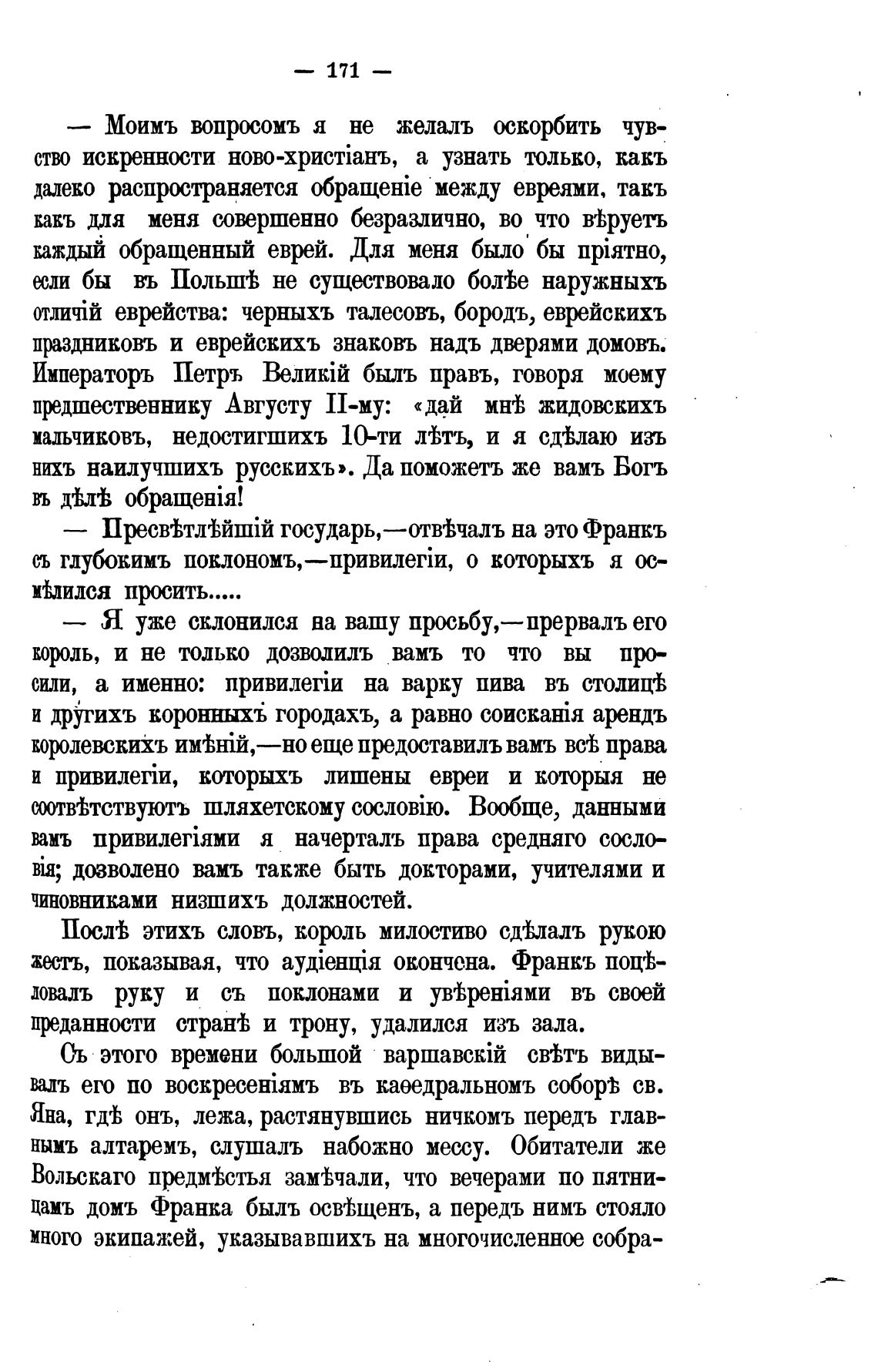 — 171 —

— Моимъ вопросомъ я не желалъ оскорбить чувство искренности ново-христіанъ, а узнать только, какъ далеко распространяется обращеніе между евреями, такъ какъ для меня совершенно безразлично, во что вѣруетъ каждый обращенный еврей. Для меня было бы пріятно, если бы въ Польшѣ не существовало болѣе наружныхъ отличій еврейства: черныхъ талесовъ, бородъ, еврейскихъ праздниковъ и еврейскихъ знаковъ надъ дверями домовъ. Императоръ Петръ Великій былъ правъ, говоря моему предшественнику Августу II-му: «дай мнѣ жидовскихъ мальчиковъ, недостигшихъ 10-ти лѣтъ, и я сдѣлаю изъ нихъ наилучшихъ русскихъ». Да поможетъ же вамъ Богъ въ дѣлѣ обращенія!

— Пресвѣтлѣйшій государь,—отвѣчалъ на это Франкъ съ глубокимъ поклономъ,—привилегіи, о которыхъ я осмѣлился просить.....

— Я уже склонился на вашу просьбу,—прервалъ его король, и не только дозволилъ вамъ то что вы просили, а именно: привилегіи на варку пива въ столицѣ и другихъ коронныхъ городахъ, а равно соисканія арендъ королевскихъ имѣній,—но еще предоставилъ вамъ всѣ права и привилегіи, которыхъ лишены евреи и которыя не соотвѣтствуютъ шляхетскому сословію. Вообще, данными вамъ привилегіями я начерталъ права средняго сословія; дозволено вамъ также быть докторами, учителями и чиновниками низшихъ должностей.

Послѣ этихъ словъ, король милостиво сдѣлалъ рукою жестъ, показывая, что аудіенція окончена. Франкъ поцѣловалъ руку и съ поклонами и увѣреніями въ своей преданности странѣ и трону, удалился изъ зала.

Съ этого времени большой варшавскій свѣтъ видывалъ его по воскресеніямъ въ каѳедральномъ соборѣ св. Яна, гдѣ онъ, лежа, растянувшись ничкомъ передъ главнымъ алтаремъ, слушалъ набожно мессу. Обитатели же Вольскаго предмѣстья замѣчали, что вечерами по пятницамъ домъ Франка былъ освѣщенъ, а передъ нимъ стояло много экипажей, указывавшихъ на многочисленное собра-